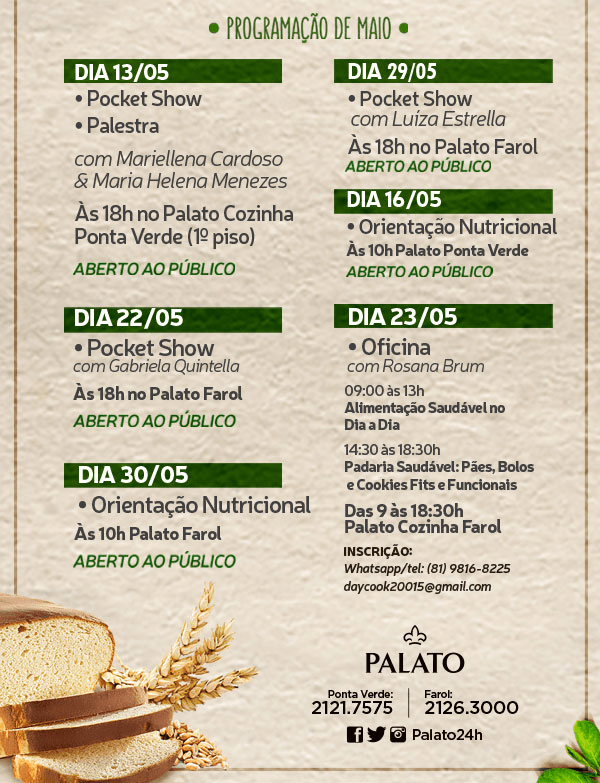 • PROGRAMAÇÃO DE MAIO •

DIA 13/05
• Pocket Show
• Palestra
com Mariellena Cardoso & Maria Helena Menezes
Às 18h no Palato Cozinha Ponta Verde (1º piso)
ABERTO AO PÚBLICO

DIA 22/05
• Pocket Show
com Gabriela Quintella
Às 18h no Palato Farol
ABERTO AO PÚBLICO

DIA 30/05
• Orientação Nutricional
Às 10h Palato Farol
ABERTO AO PÚBLICO

DIA 29/05
• Pocket Show
com Luíza Estrella
Às 18h no Palato Farol
ABERTO AO PÚBLICO

DIA 16/05
• Orientação Nutricional
Às 10h Palato Ponta Verde
ABERTO AO PÚBLICO

DIA 23/05
• Oficina
com Rosana Brum
09:00 às 13h
Alimentação Saudável no Dia a Dia
14:30 às 18:30h
Padaria Saudável: Pães, Bolos e Cookies Fits e Funcionais
Das 9 às 18:30h
Palato Cozinha Farol
INSCRIÇÃO:
Whatsapp/tel: (81) 9816-8225
daycook20015@gmail.com

PALATO
Ponta Verde: 2121.7575
Farol: 2126.3000
Palato24h